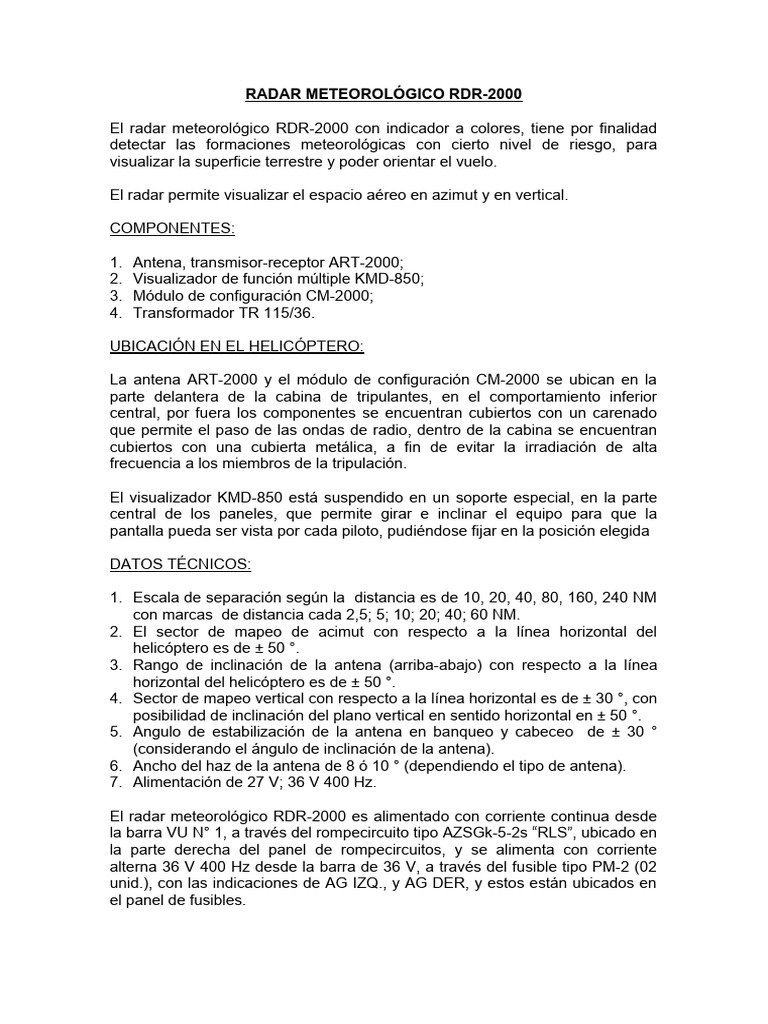 RADAR METEOROLÓGICO RDR-2000

El radar meteorológico RDR-2000 con indicador a colores, tiene por finalidad detectar las formaciones meteorológicas con cierto nivel de riesgo, para visualizar la superficie terrestre y poder orientar el vuelo.

El radar permite visualizar el espacio aéreo en azimut y en vertical.

COMPONENTES:

1. Antena, transmisor-receptor ART-2000;
2. Visualizador de función múltiple KMD-850;
3. Módulo de configuración CM-2000;
4. Transformador TR 115/36.

UBICACIÓN EN EL HELICÓPTERO:

La antena ART-2000 y el módulo de configuración CM-2000 se ubican en la parte delantera de la cabina de tripulantes, en el comportamiento inferior central, por fuera los componentes se encuentran cubiertos con un carenado que permite el paso de las ondas de radio, dentro de la cabina se encuentran cubiertos con una cubierta metálica, a fin de evitar la irradiación de alta frecuencia a los miembros de la tripulación.

El visualizador KMD-850 está suspendido en un soporte especial, en la parte central de los paneles, que permite girar e inclinar el equipo para que la pantalla pueda ser vista por cada piloto, pudiéndose fijar en la posición elegida

DATOS TÉCNICOS:

1. Escala de separación según la distancia es de 10, 20, 40, 80, 160, 240 NM con marcas de distancia cada 2,5; 5; 10; 20; 40; 60 NM.
2. El sector de mapeo de acimut con respecto a la línea horizontal del helicóptero es de ± 50 °.
3. Rango de inclinación de la antena (arriba-abajo) con respecto a la línea horizontal del helicóptero es de ± 50 °.
4. Sector de mapeo vertical con respecto a la línea horizontal es de ± 30 °, con posibilidad de inclinación del plano vertical en sentido horizontal en ± 50 °.
5. Angulo de estabilización de la antena en banqueo y cabeceo de ± 30 ° (considerando el ángulo de inclinación de la antena).
6. Ancho del haz de la antena de 8 ó 10 ° (dependiendo el tipo de antena).
7. Alimentación de 27 V; 36 V 400 Hz.

El radar meteorológico RDR-2000 es alimentado con corriente continua desde la barra VU N° 1, a través del rompecircuito tipo AZSGk-5-2s “RLS”, ubicado en la parte derecha del panel de rompecircuitos, y se alimenta con corriente alterna 36 V 400 Hz desde la barra de 36 V, a través del fusible tipo PM-2 (02 unid.), con las indicaciones de AG IZQ., y AG DER, y estos están ubicados en el panel de fusibles.